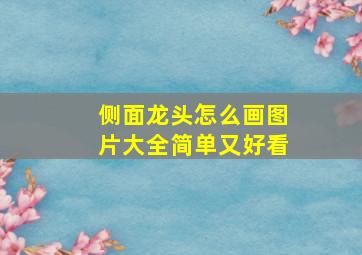 侧面龙头怎么画图片大全简单又好看